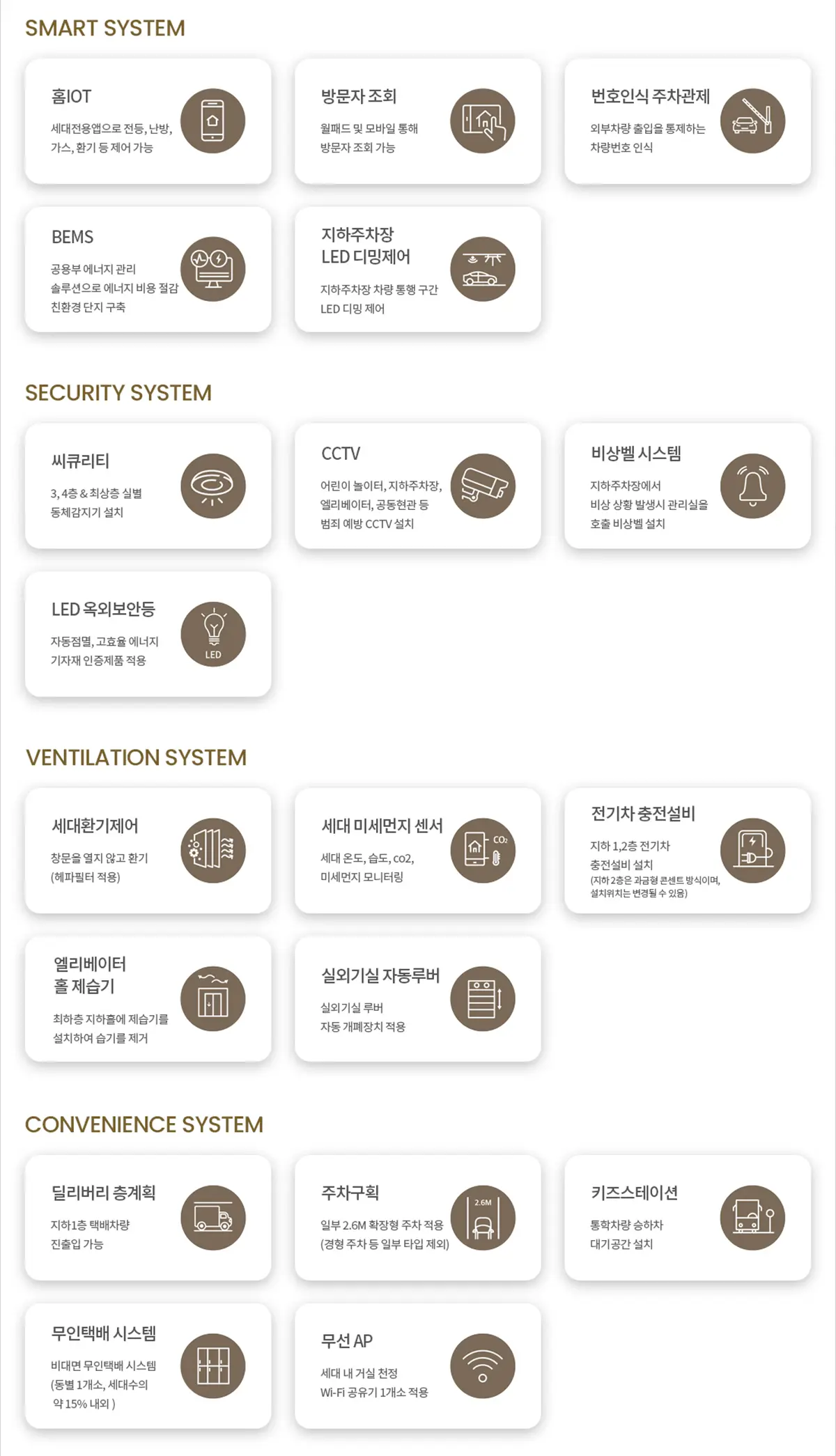 SMART SYSTEM

홈IOT

세대전용앱으로 전등, 난방, 가스, 환기 등 제어 가능

방문자 조회

월패드 및 모바일 통해 방문자 조회 가능

번호인식 주차관제

외부차량 출입을 통제하는 차량번호 인식

BEMS

공용부 에너지 관리 솔루션으로 에너지 비용 절감 친환경 단지 구축

지하주차장 LED 디밍제어

지하주차장 차량 통행 구간 LED 디밍 제어

SECURITY SYSTEM

씨큐리티

3, 4층 & 최상층 실별 동체감지기 설치

CCTV

어린이 놀이터, 지하주차장, 엘리베이터, 공동현관 등 범죄 예방 CCTV 설치

비상벨 시스템

지하주차장에서 비상 상황 발생시 관리실을 호출 비상벨 설치

LED 옥외보안등

자동점멸, 고효율 에너지 기자재 인증제품 적용

LED

VENTILATION SYSTEM

세대환기제어

창문을 열지 않고 환기 (헤파필터 적용)

세대 미세먼지 센서

세대 온도, 습도, co2, 미세먼지 모니터링

$CO_2$

전기차 충전설비

지하 1,2층 전기차 충전설비 설치 (지하 2층은 과금형 콘센트 방식이며, 설치위치는 변경될 수 있음)

엘리베이터 홀 제습기

최하층 지하홀에 제습기를 설치하여 습기를 제거

실외기실 자동루버

실외기실 루버 자동 개폐장치 적용

CONVENIENCE SYSTEM

딜리버리 층계획

지하1층 택배차량 진출입 가능

주차구획

일부 2.6M 확장형 주차 적용 (경형 주차 등 일부 타입 제외)

2.6M

키즈스테이션

통학차량 승하차 대기공간 설치

무인택배 시스템

비대면 무인택배 시스템 (동별 1개소, 세대수의 약 15% 내외 )

무선 AP

세대 내 거실 천정 Wi-Fi 공유기 1개소 적용